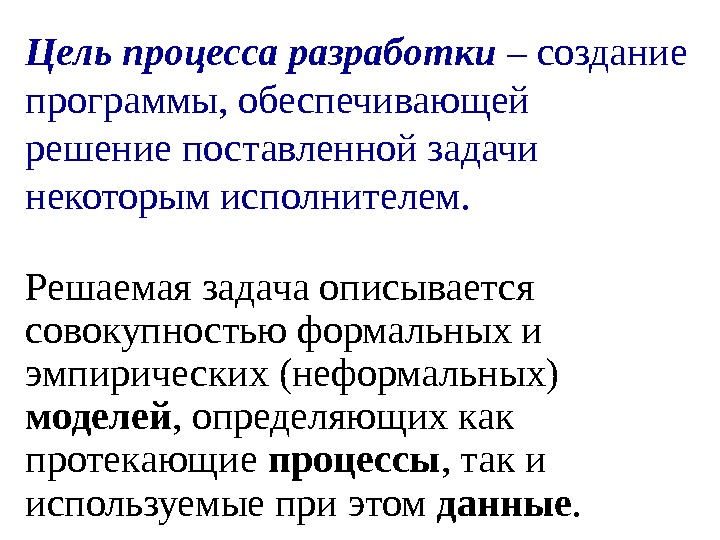 Цель процесса разработки – создание программы, обеспечивающей решение поставленной задачи некоторым исполнителем.

Решаемая задача описывается совокупностью формальных и эмпирических (неформальных) моделей, определяющих как протекающие процессы, так и используемые при этом данные.